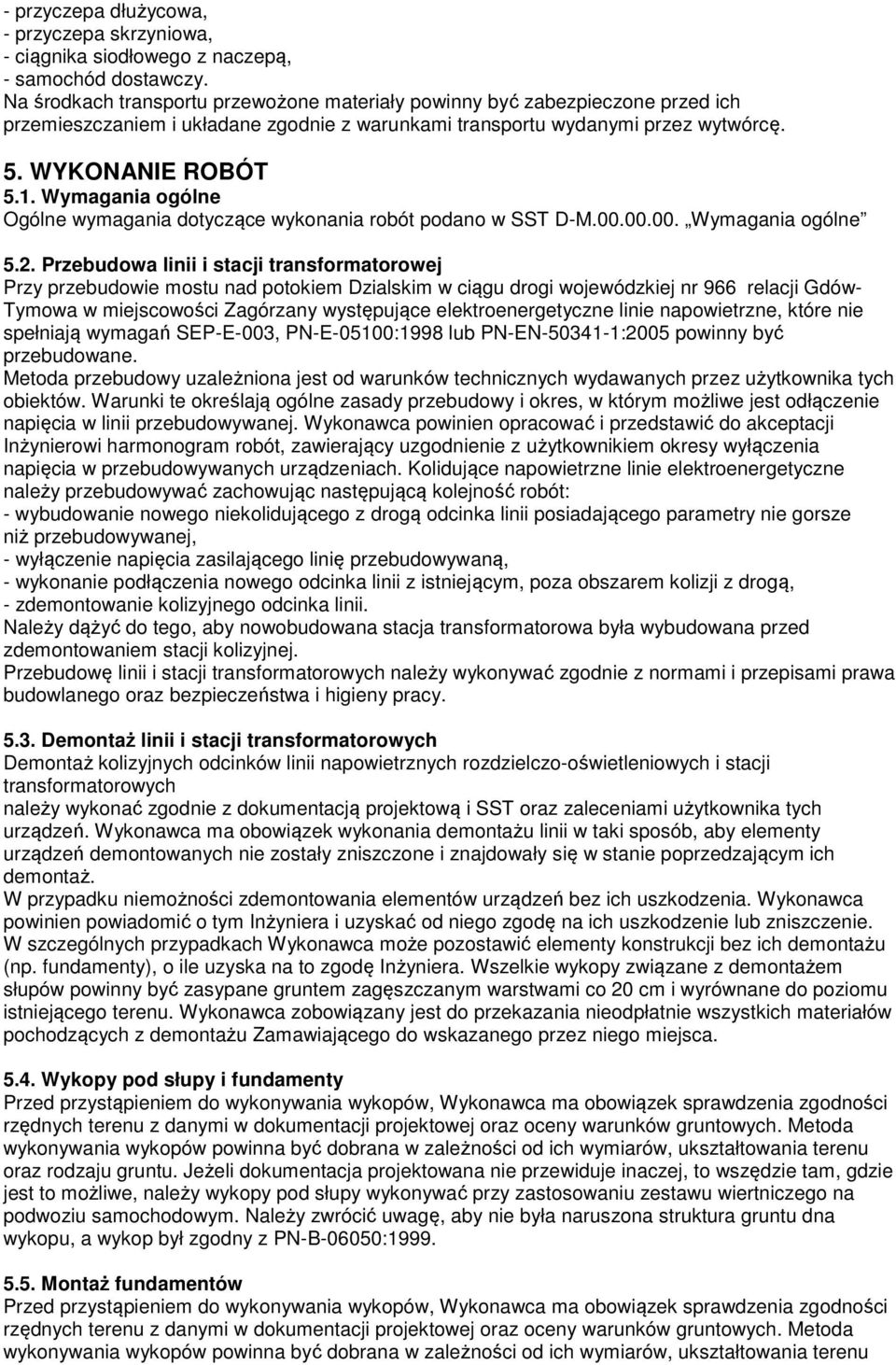 - przyczepa dłużycowa,
- przyczepa skrzyniowa,
- ciągnika siodłowego z naczepą,
- samochód dostawczy.
Na środkach transportu przewożone materiały powinny być zabezpieczone przed ich przemieszczaniem i układane zgodnie z warunkami transportu wydanymi przez wytwórcę.

5. WYKONANIE ROBÓT

5.1. Wymagania ogólne
Ogólne wymagania dotyczące wykonania robót podano w SST D-M.00.00.00. „Wymagania ogólne”

5.2. Przebudowa linii i stacji transformatorowej
Przy przebudowie mostu nad potokiem Dzialskim w ciągu drogi wojewódzkiej nr 966 relacji Gdów-Tymowa w miejscowości Zagórzany występujące elektroenergetyczne linie napowietrzne, które nie spełniają wymagań SEP-E-003, PN-E-05100:1998 lub PN-EN-50341-1:2005 powinny być przebudowane.
Metoda przebudowy uzależniona jest od warunków technicznych wydawanych przez użytkownika tych obiektów. Warunki te określają ogólne zasady przebudowy i okres, w którym możliwe jest odłączenie napięcia w linii przebudowywanej. Wykonawca powinien opracować i przedstawić do akceptacji Inżynierowi harmonogram robót, zawierający uzgodnienie z użytkownikiem okresy wyłączenia napięcia w przebudowywanych urządzeniach. Kolidujące napowietrzne linie elektroenergetyczne należy przebudowywać zachowując następującą kolejność robót:
- wybudowanie nowego niekolidującego z drogą odcinka linii posiadającego parametry nie gorsze niż przebudowywanej,
- wyłączenie napięcia zasilającego linię przebudowywaną,
- wykonanie podłączenia nowego odcinka linii z istniejącym, poza obszarem kolizji z drogą,
- zdemontowanie kolizyjnego odcinka linii.
Należy dążyć do tego, aby nowobudowana stacja transformatorowa była wybudowana przed zdemontowaniem stacji kolizyjnej.
Przebudowę linii i stacji transformatorowych należy wykonywać zgodnie z normami i przepisami prawa budowlanego oraz bezpieczeństwa i higieny pracy.

5.3. Demontaż linii i stacji transformatorowych
Demontaż kolizyjnych odcinków linii napowietrznych rozdzielczo-oświetleniowych i stacji transformatorowych
należy wykonać zgodnie z dokumentacją projektową i SST oraz zaleceniami użytkownika tych urządzeń. Wykonawca ma obowiązek wykonania demontażu linii w taki sposób, aby elementy urządzeń demontowanych nie zostały zniszczone i znajdowały się w stanie poprzedzającym ich demontaż.
W przypadku niemożności zdemontowania elementów urządzeń bez ich uszkodzenia. Wykonawca powinien powiadomić o tym Inżyniera i uzyskać od niego zgodę na ich uszkodzenie lub zniszczenie. W szczególnych przypadkach Wykonawca może pozostawić elementy konstrukcji bez ich demontażu (np. fundamenty), o ile uzyska na to zgodę Inżyniera. Wszelkie wykopy związane z demontażem słupów powinny być zasypane gruntem zagęszczanym warstwami co 20 cm i wyrównane do poziomu istniejącego terenu. Wykonawca zobowiązany jest do przekazania nieodpłatnie wszystkich materiałów pochodzących z demontażu Zamawiającego do wskazanego przez niego miejsca.

5.4. Wykopy pod słupy i fundamenty
Przed przystąpieniem do wykonywania wykopów, Wykonawca ma obowiązek sprawdzenia zgodności rzędnych terenu z danymi w dokumentacji projektowej oraz oceny warunków gruntowych. Metoda wykonywania wykopów powinna być dobrana w zależności od ich wymiarów, ukształtowania terenu oraz rodzaju gruntu. Jeżeli dokumentacja projektowana nie przewiduje inaczej, to wszędzie tam, gdzie jest to możliwe, należy wykopy pod słupy wykonywać przy zastosowaniu zestawu wiertniczego na podwoziu samochodowym. Należy zwrócić uwagę, aby nie była naruszona struktura gruntu dna wykopu, a wykop był zgodny z PN-B-06050:1999.

5.5. Montaż fundamentów
Przed przystąpieniem do wykonywania wykopów, Wykonawca ma obowiązek sprawdzenia zgodności rzędnych terenu z danymi w dokumentacji projektowej oraz oceny warunków gruntowych. Metoda wykonywania wykopów powinna być dobrana w zależności od ich wymiarów, ukształtowania terenu